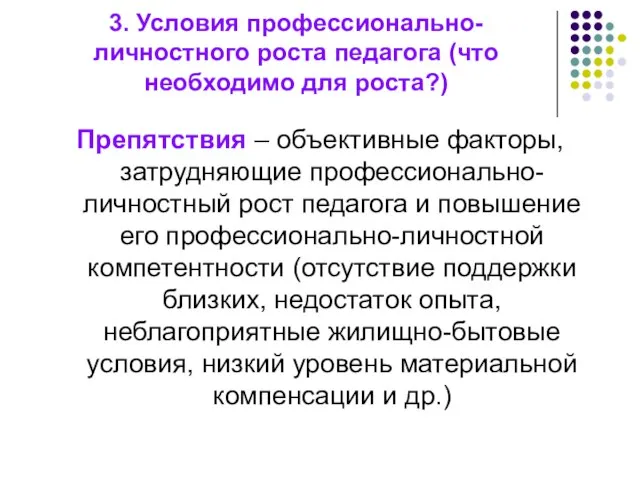 3. Условия профессионально-личностного роста педагога (что необходимо для роста?)

Препятствия – объективные факторы, затрудняющие профессионально-личностный рост педагога и повышение его профессионально-личностной компетентности (отсутствие поддержки близких, недостаток опыта, неблагоприятные жилищно-бытовые условия, низкий уровень материальной компенсации и др.)